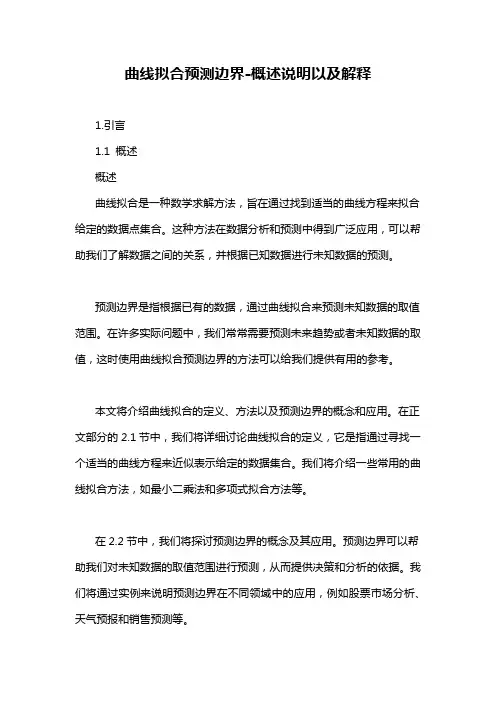 曲线拟合预测边界-概述说明以及解释

1.引言

1.1 概述

概述

曲线拟合是一种数学求解方法，旨在通过找到适当的曲线方程来拟合给定的数据点集合。这种方法在数据分析和预测中得到广泛应用，可以帮助我们了解数据之间的关系，并根据已知数据进行未知数据的预测。

预测边界是指根据已有的数据，通过曲线拟合来预测未知数据的取值范围。在许多实际问题中，我们常常需要预测未来趋势或者未知数据的取值，这时使用曲线拟合预测边界的方法可以给我们提供有用的参考。

本文将介绍曲线拟合的定义、方法以及预测边界的概念和应用。在正文部分的 2.1 节中，我们将详细讨论曲线拟合的定义，它是指通过寻找一个适当的曲线方程来近似表示给定的数据集合。我们将介绍一些常用的曲线拟合方法，如最小二乘法和多项式拟合方法等。

在 2.2 节中，我们将探讨预测边界的概念及其应用。预测边界可以帮助我们对未知数据的取值范围进行预测，从而提供决策和分析的依据。我们将通过实例来说明预测边界在不同领域中的应用，例如股票市场分析、天气预报和销售预测等。